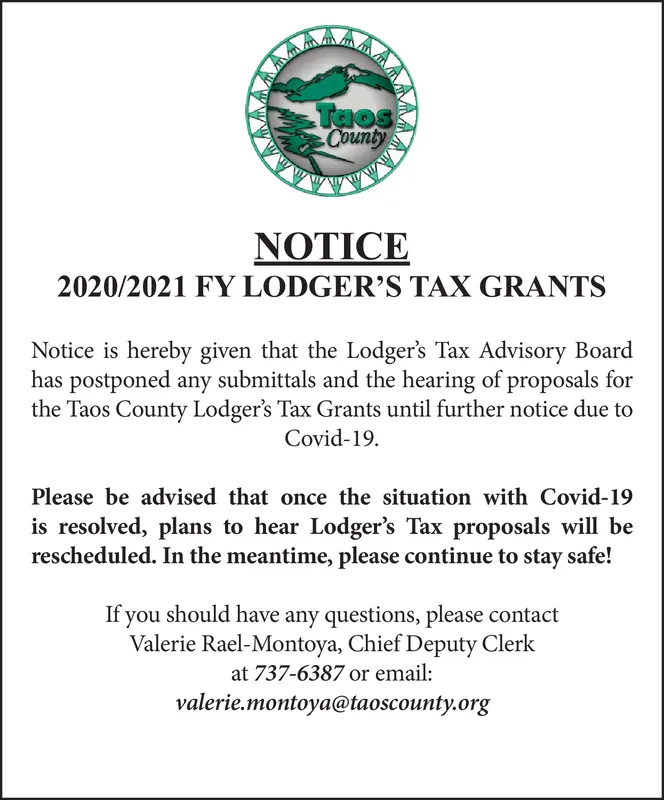 Taos County

NOTICE
2020/2021 FY LODGER'S TAX GRANTS

Notice is hereby given that the Lodger's Tax Advisory Board has postponed any submittals and the hearing of proposals for the Taos County Lodger's Tax Grants until further notice due to Covid-19.

Please be advised that once the situation with Covid-19 is resolved, plans to hear Lodger's Tax proposals will be rescheduled. In the meantime, please continue to stay safe!

If you should have any questions, please contact Valerie Rael-Montoya, Chief Deputy Clerk at 737-6387 or email: valerie.montoya@taoscounty.org